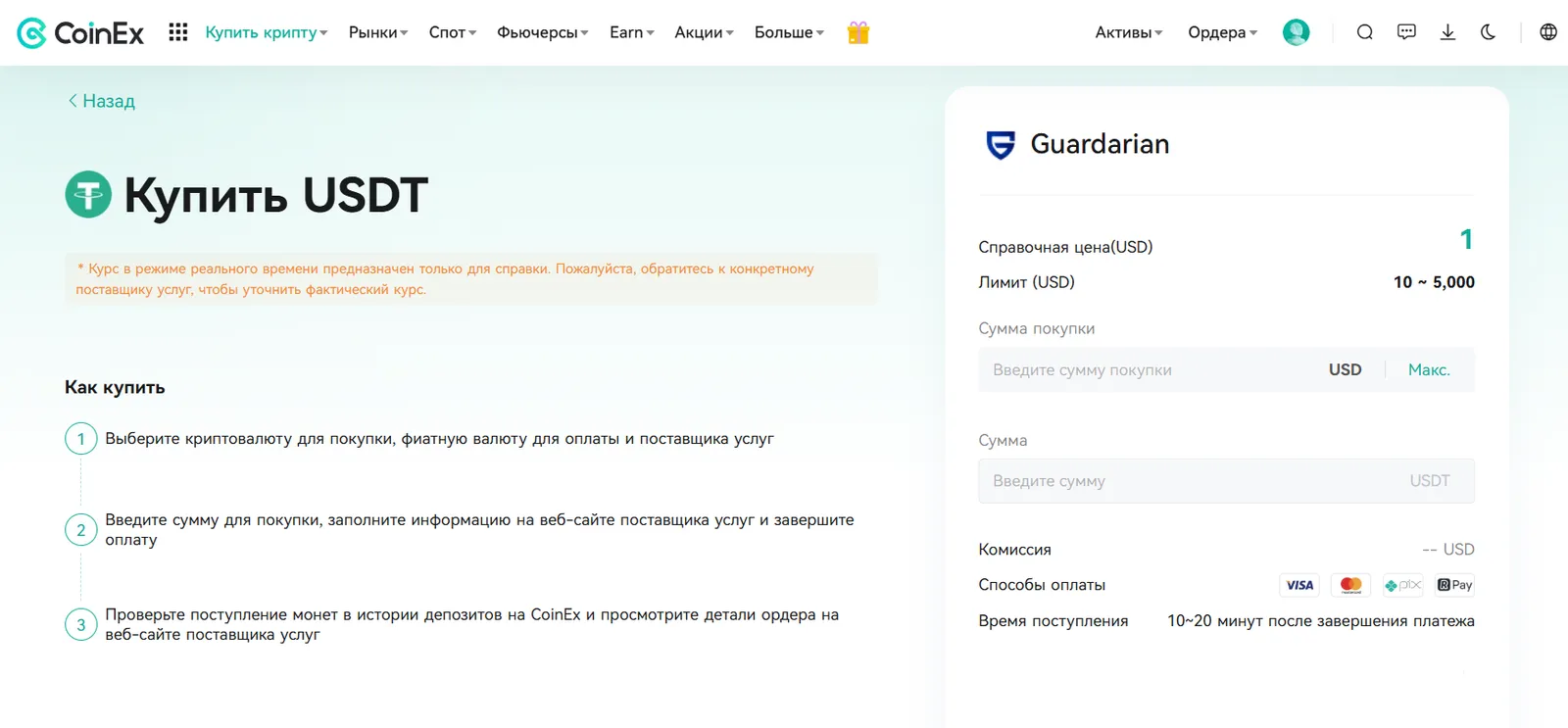 CoinEx Купить крипту Рынки Спот Фьючерсы Earn Акции Больше Активы Ордера

Назад

Купить USDT

* Курс в режиме реального времени предназначен только для справки. Пожалуйста, обратитесь к конкретному поставщику услуг, чтобы уточнить фактический курс.

Как купить

1 Выберите криптовалюту для покупки, фиатную валюту для оплаты и поставщика услуг

2 Введите сумму для покупки, заполните информацию на веб-сайте поставщика услуг и завершите оплату

3 Проверьте поступление монет в истории депозитов на CoinEx и просмотрите детали ордера на веб-сайте поставщика услуг

Guardarian

Справочная цена(USD) 1

Лимит (USD) 10 ~ 5,000

Сумма покупки

Введите сумму покупки USD Макс.

Сумма

Введите сумму USDT

Комиссия -- USD

Способы оплаты VISA pix Pay

Время поступления 10~20 минут после завершения платежа